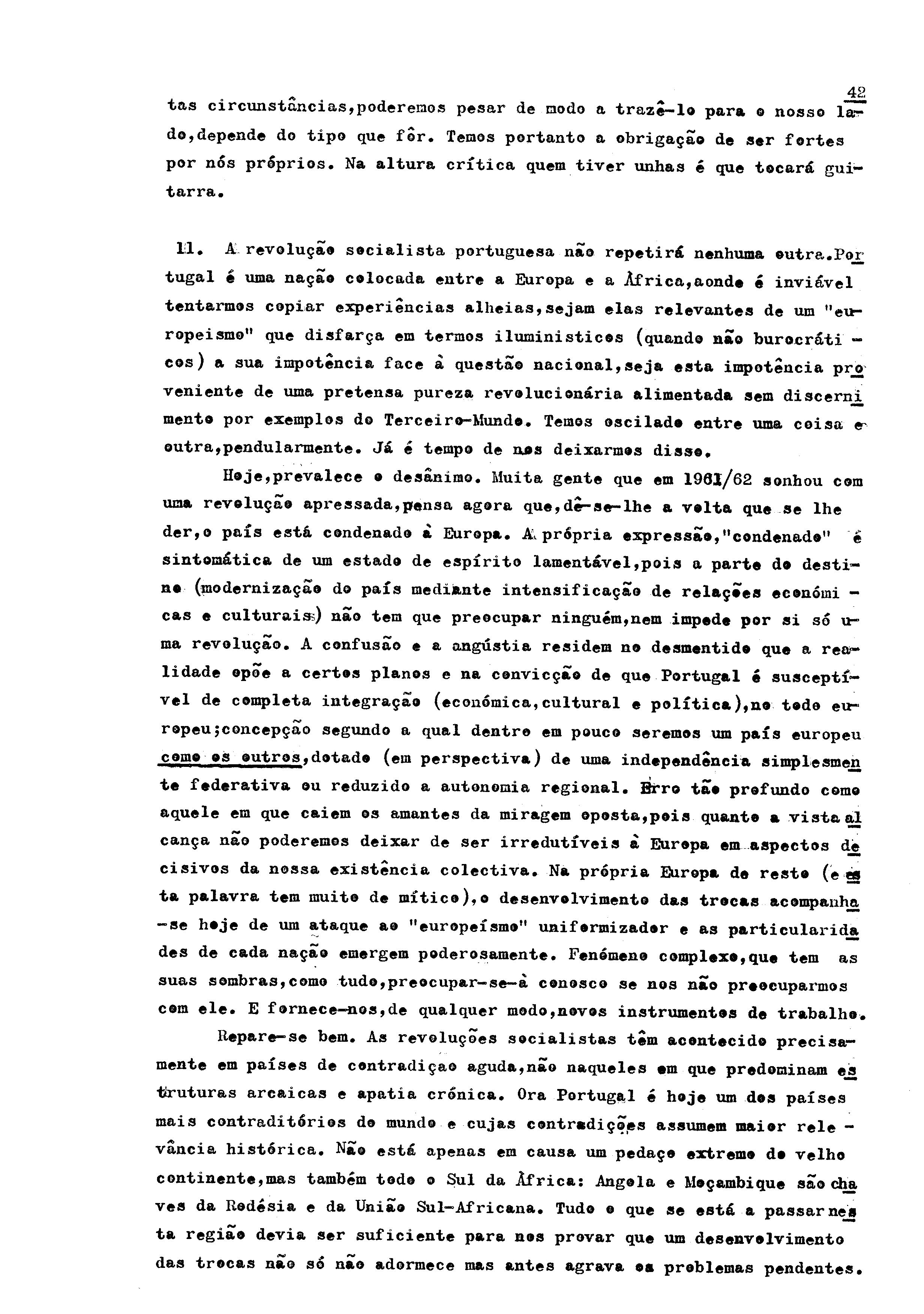 42

tas circunstâncias,poderemos pesar de modo a trazê-lo para o nosso lado,depende do tipo que fôr. Temos portanto a obrigação de ser fortes por nós próprios. Na altura crítica quem tiver unhas é que tocará guitarra.

11. A revolução socialista portuguesa não repetirá nenhuma outra.Portugal é uma nação colocada entre a Europa e a África,aonde é inviável tentarmos copiar experiências alheias,sejam elas relevantes de um "europeismo" que disfarça em termos iluministicos (quando não burocráticos) a sua impotência face à questão nacional,seja esta impotência proveniente de uma pretensa pureza revolucionária alimentada sem discernimento por exemplos do Terceiro-Mundo. Temos oscilado entre uma coisa e outra,pendularmente. Já é tempo de nos deixarmos disso.

Hoje,prevalece o desânimo. Muita gente que em 1961/62 sonhou com uma revolução apressada,pensa agora que,dê-se-lhe a volta que se lhe der,o país está condenado à Europa. A própria expressão,"condenado" é sintomática de um estado de espírito lamentável,pois a parte do destino (modernização do país mediante intensificação de relações económicas e culturais) não tem que preocupar ninguém,nem impede por si só uma revolução. A confusão e a angústia residem no desmentido que a realidade opõe a certos planos e na convicção de que Portugal é susceptível de completa integração (económica,cultural e política),no todo europeu;concepção segundo a qual dentro em pouco seremos um país europeu como os outros,dotado (em perspectiva) de uma independência simplesmente federativa ou reduzido a autonomia regional. Erro tão profundo como aquele em que caiem os amantes da miragem oposta,pois quanto a vista alcança não poderemos deixar de ser irredutíveis à Europa em aspectos decisivos da nossa existência colectiva. Na própria Europa de resto (e esta palavra tem muito de mítico),o desenvolvimento das trocas acompanha-se hoje de um ataque ao "europeísmo" uniformizador e as particularidades de cada nação emergem poderosamente. Fenómeno complexo,que tem as suas sombras,como tudo,preocupar-se-à conosco se nos não preocuparmos com ele. E fornece-nos,de qualquer modo,novos instrumentos de trabalho.

Repare-se bem. As revoluções socialistas têm acontecido precisamente em países de contradiçao aguda,não naqueles em que predominam estruturas arcaicas e apatia crónica. Ora Portugal é hoje um dos países mais contraditórios do mundo e cujas contradições assumem maior relevância histórica. Não está apenas em causa um pedaço extremo do velho continente,mas também todo o Sul da África: Angola e Moçambique são chaves da Rodésia e da União Sul-Africana. Tudo o que se está a passar nesta região devia ser suficiente para nos provar que um desenvolvimento das trocas não só não adormece mas antes agrava os problemas pendentes.